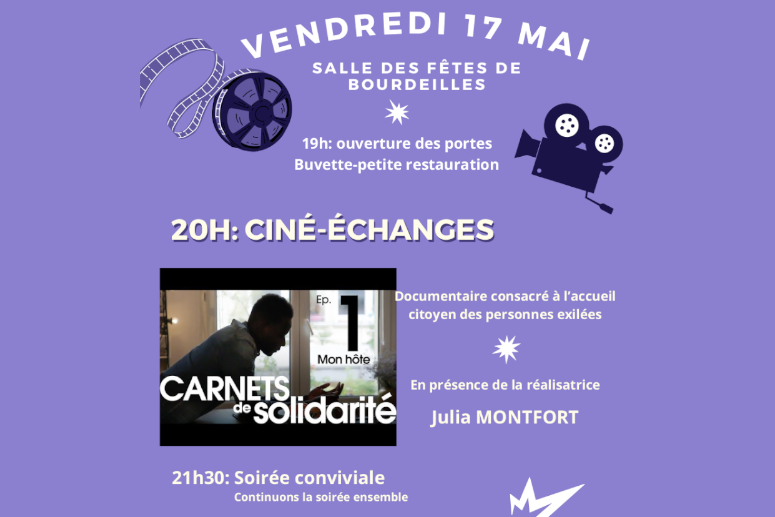 VENDREDI 17 MAI

SALLE DES FÊTES DE BOURDEILLES

19h: ouverture des portes
Buvette-petite restauration

20H: CINÉ-ÉCHANGES

Ep. 1
Mon hôte
CARNETS de solidarité

Documentaire consacré à l'accueil citoyen des personnes exilées

En présence de la réalisatrice

Julia MONTFORT

21h30: Soirée conviviale
Continuons la soirée ensemble